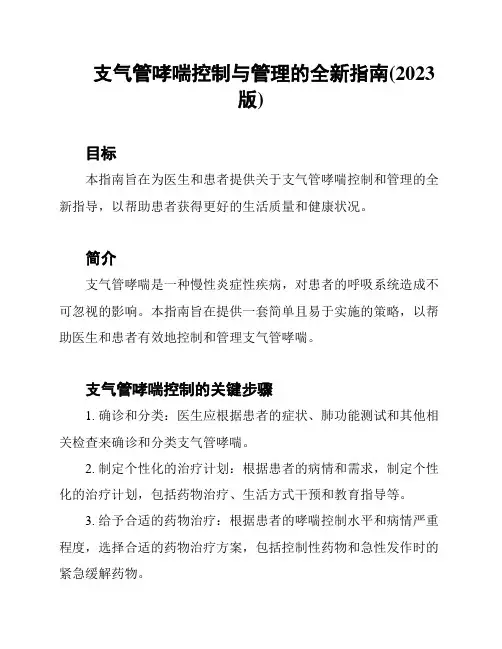 支气管哮喘控制与管理的全新指南(2023版)

目标

本指南旨在为医生和患者提供关于支气管哮喘控制和管理的全新指导，以帮助患者获得更好的生活质量和健康状况。

简介

支气管哮喘是一种慢性炎症性疾病，对患者的呼吸系统造成不可忽视的影响。本指南旨在提供一套简单且易于实施的策略，以帮助医生和患者有效地控制和管理支气管哮喘。

支气管哮喘控制的关键步骤

1. 确诊和分类：医生应根据患者的症状、肺功能测试和其他相关检查来确诊和分类支气管哮喘。

2. 制定个性化的治疗计划：根据患者的病情和需求，制定个性化的治疗计划，包括药物治疗、生活方式干预和教育指导等。

3. 给予合适的药物治疗：根据患者的哮喘控制水平和病情严重程度，选择合适的药物治疗方案，包括控制性药物和急性发作时的紧急缓解药物。